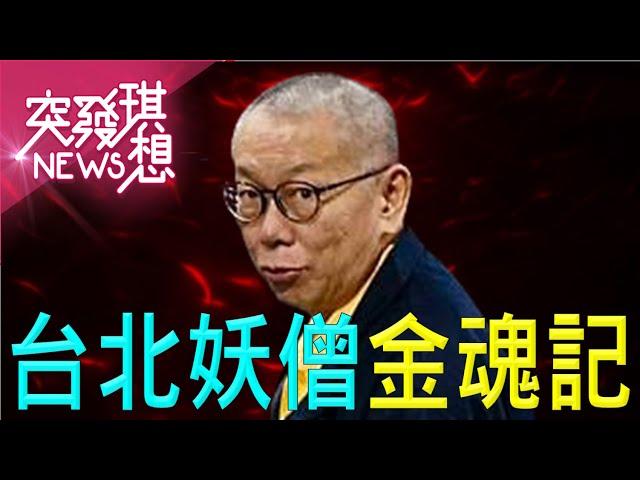 突發琪想
NEWS

台北妖僧金魂記